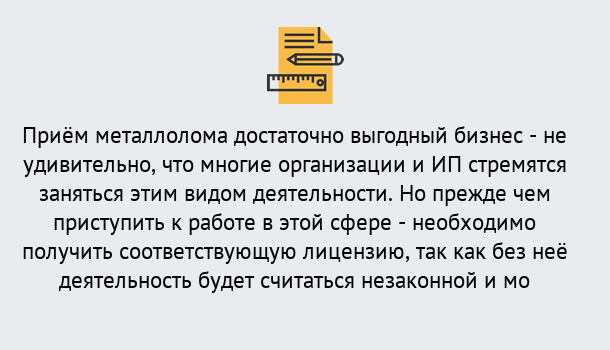 Приём металлолома достаточно выгодный бизнес - не удивительно, что многие организации и ИП стремятся заняться этим видом деятельности. Но прежде чем приступить к работе в этой сфере - необходимо получить соответствующую лицензию, так как без неё деятельность будет считаться незаконной и мо